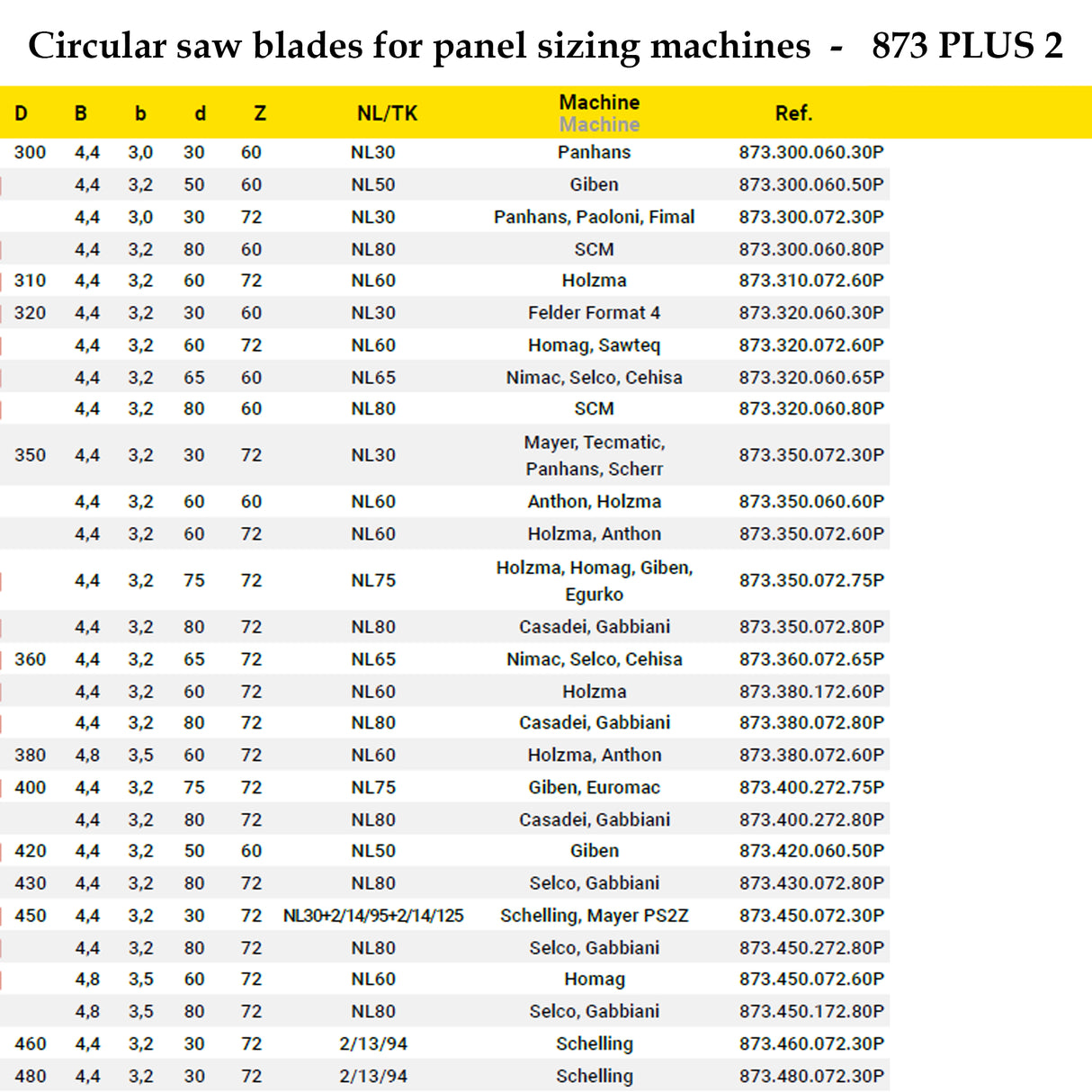 Circular saw blades for panel sizing machines - 873 PLUS 2

| D | B | b | d | Z | NL/TK | Machine Machine | Ref. |
|---|---|---|---|---|---|---|---|
| 300 | 4,4 | 3,0 | 30 | 60 | NL30 | Panhans | 873.300.060.30P |
| | 4,4 | 3,2 | 50 | 60 | NL50 | Giben | 873.300.060.50P |
| | 4,4 | 3,0 | 30 | 72 | NL30 | Panhans, Paoloni, Fimal | 873.300.072.30P |
| | 4,4 | 3,2 | 80 | 60 | NL80 | SCM | 873.300.060.80P |
| 310 | 4,4 | 3,2 | 60 | 72 | NL60 | Holzma | 873.310.072.60P |
| 320 | 4,4 | 3,2 | 30 | 60 | NL30 | Felder Format 4 | 873.320.060.30P |
| | 4,4 | 3,2 | 60 | 72 | NL60 | Homag, Sawteq | 873.320.072.60P |
| | 4,4 | 3,2 | 65 | 60 | NL65 | Nimac, Selco, Cehisa | 873.320.060.65P |
| | 4,4 | 3,2 | 80 | 60 | NL80 | SCM | 873.320.060.80P |
| 350 | 4,4 | 3,2 | 30 | 72 | NL30 | Mayer, Tecmatic, Panhans, Scherr | 873.350.072.30P |
| | 4,4 | 3,2 | 60 | 60 | NL60 | Anthon, Holzma | 873.350.060.60P |
| | 4,4 | 3,2 | 60 | 72 | NL60 | Holzma, Anthon | 873.350.072.60P |
| | 4,4 | 3,2 | 75 | 72 | NL75 | Holzma, Homag, Giben, Egurko | 873.350.072.75P |
| | 4,4 | 3,2 | 80 | 72 | NL80 | Casadei, Gabbiani | 873.350.072.80P |
| 360 | 4,4 | 3,2 | 65 | 72 | NL65 | Nimac, Selco, Cehisa | 873.360.072.65P |
| | 4,4 | 3,2 | 60 | 72 | NL60 | Holzma | 873.380.172.60P |
| | 4,4 | 3,2 | 80 | 72 | NL80 | Casadei, Gabbiani | 873.380.072.80P |
| 380 | 4,8 | 3,5 | 60 | 72 | NL60 | Holzma, Anthon | 873.380.072.60P |
| 400 | 4,4 | 3,2 | 75 | 72 | NL75 | Giben, Euromac | 873.400.272.75P |
| | 4,4 | 3,2 | 80 | 72 | NL80 | Casadei, Gabbiani | 873.400.272.80P |
| 420 | 4,4 | 3,2 | 50 | 60 | NL50 | Giben | 873.420.060.50P |
| 430 | 4,4 | 3,2 | 80 | 72 | NL80 | Selco, Gabbiani | 873.430.072.80P |
| 450 | 4,4 | 3,2 | 30 | 72 | NL30+2/14/95+2/14/125 | Schelling, Mayer PS2Z | 873.450.072.30P |
| | 4,4 | 3,2 | 80 | 72 | NL80 | Selco, Gabbiani | 873.450.272.80P |
| | 4,8 | 3,5 | 60 | 72 | NL60 | Homag | 873.450.072.60P |
| | 4,8 | 3,5 | 80 | 72 | NL80 | Selco, Gabbiani | 873.450.172.80P |
| 460 | 4,4 | 3,2 | 30 | 72 | 2/13/94 | Schelling | 873.460.072.30P |
| 480 | 4,4 | 3,2 | 30 | 72 | 2/13/94 | Schelling | 873.480.072.30P |